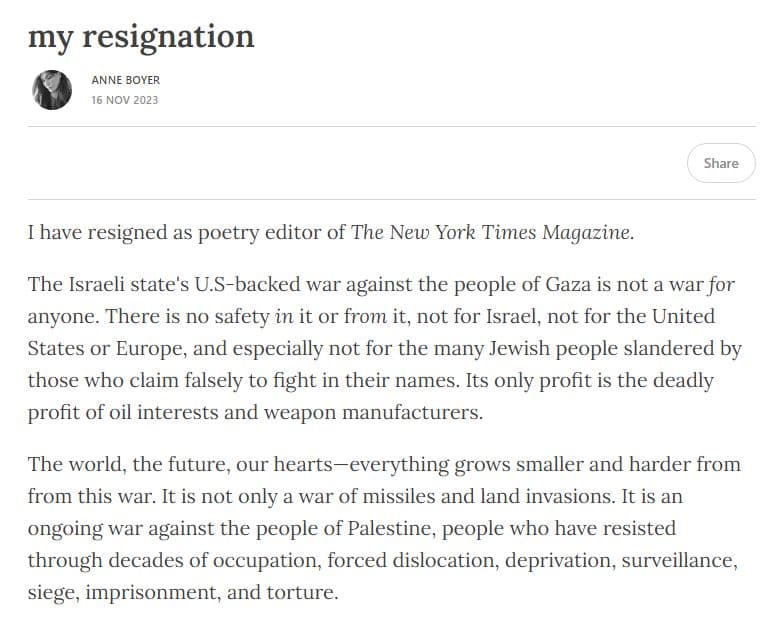 my resignation

ANNE BOYER
16 NOV 2023

Share

I have resigned as poetry editor of The New York Times Magazine.

The Israeli state's U.S-backed war against the people of Gaza is not a war for anyone. There is no safety in it or from it, not for Israel, not for the United States or Europe, and especially not for the many Jewish people slandered by those who claim falsely to fight in their names. Its only profit is the deadly profit of oil interests and weapon manufacturers.

The world, the future, our hearts—everything grows smaller and harder from from this war. It is not only a war of missiles and land invasions. It is an ongoing war against the people of Palestine, people who have resisted through decades of occupation, forced dislocation, deprivation, surveillance, siege, imprisonment, and torture.